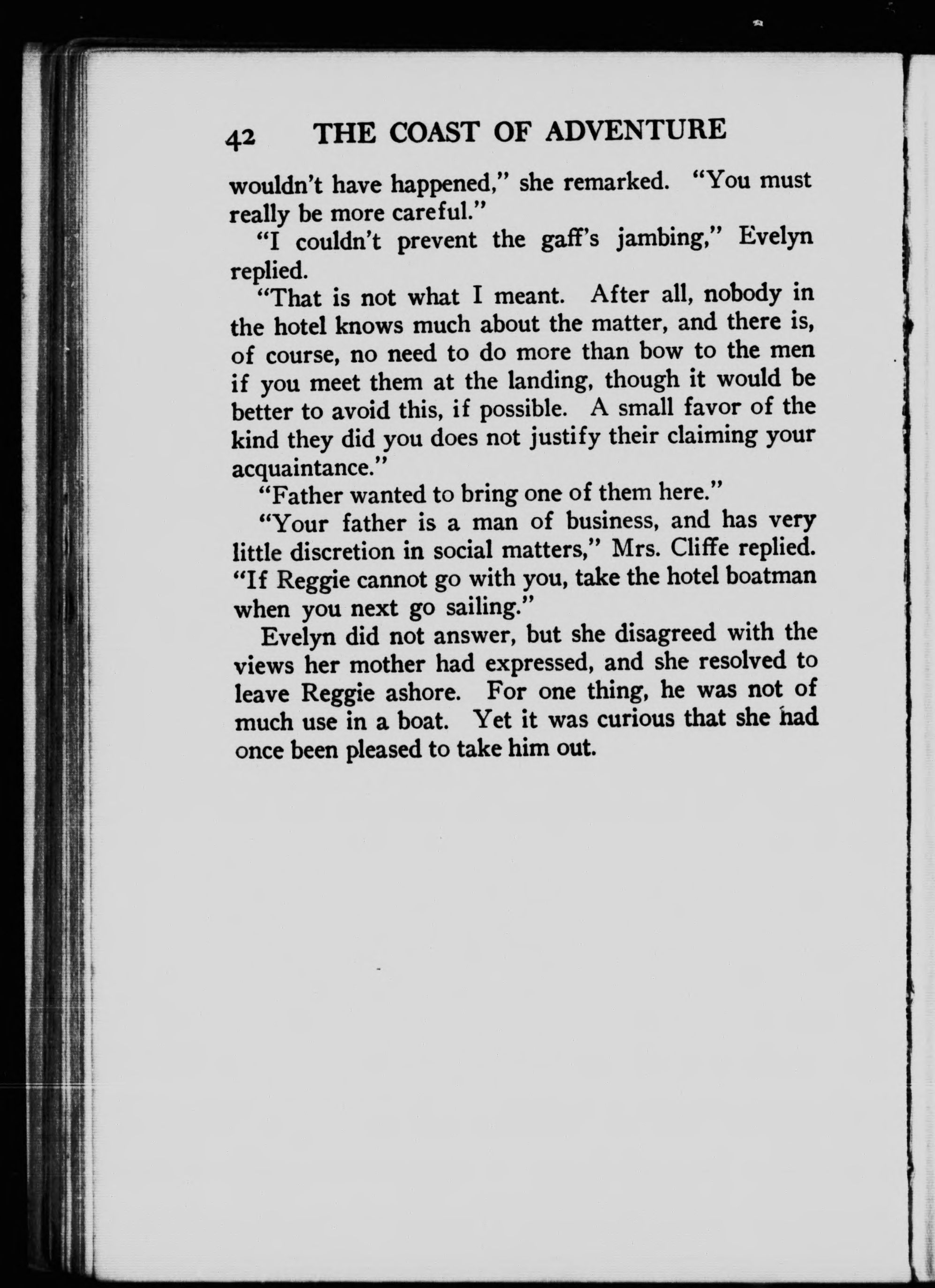 42 THE COAST OF ADVENTURE

wouldn't have happened," she remarked. "You must really be more careful."

"I couldn't prevent the gaff's jambing," Evelyn replied.

"That is not what I meant. After all, nobody in the hotel knows much about the matter, and there is, of course, no need to do more than bow to the men if you meet them at the landing, though it would be better to avoid this, if possible. A small favor of the kind they did you does not justify their claiming your acquaintance."

"Father wanted to bring one of them here."

"Your father is a man of business, and has very little discretion in social matters," Mrs. Cliffe replied. "If Reggie cannot go with you, take the hotel boatman when you next go sailing."

Evelyn did not answer, but she disagreed with the views her mother had expressed, and she resolved to leave Reggie ashore. For one thing, he was not of much use in a boat. Yet it was curious that she had once been pleased to take him out.